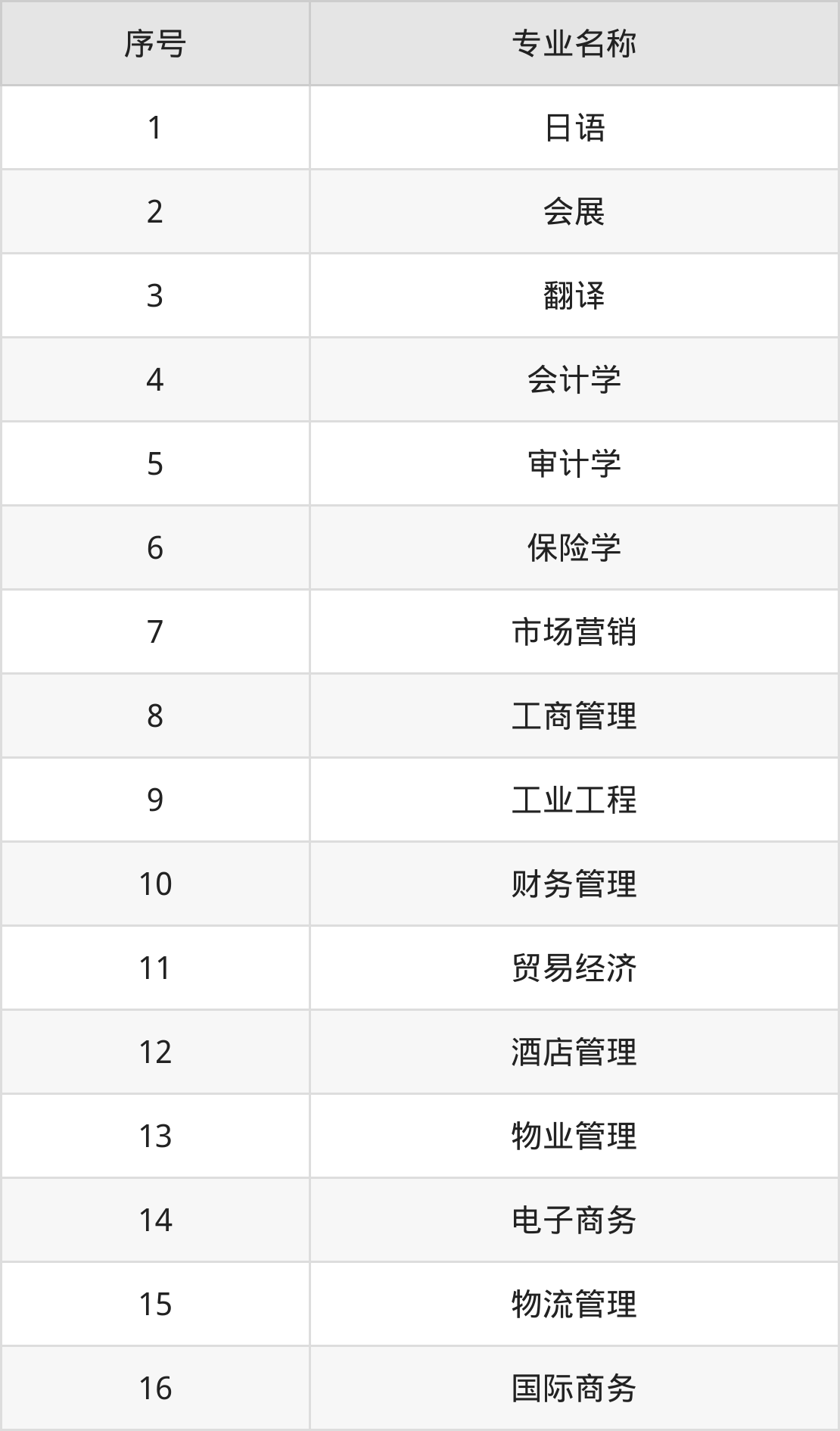 | 序号 | 专业名称 |
|---|---|
| 1 | 日语 |
| 2 | 会展 |
| 3 | 翻译 |
| 4 | 会计学 |
| 5 | 审计学 |
| 6 | 保险学 |
| 7 | 市场营销 |
| 8 | 工商管理 |
| 9 | 工业工程 |
| 10 | 财务管理 |
| 11 | 贸易经济 |
| 12 | 酒店管理 |
| 13 | 物业管理 |
| 14 | 电子商务 |
| 15 | 物流管理 |
| 16 | 国际商务 |